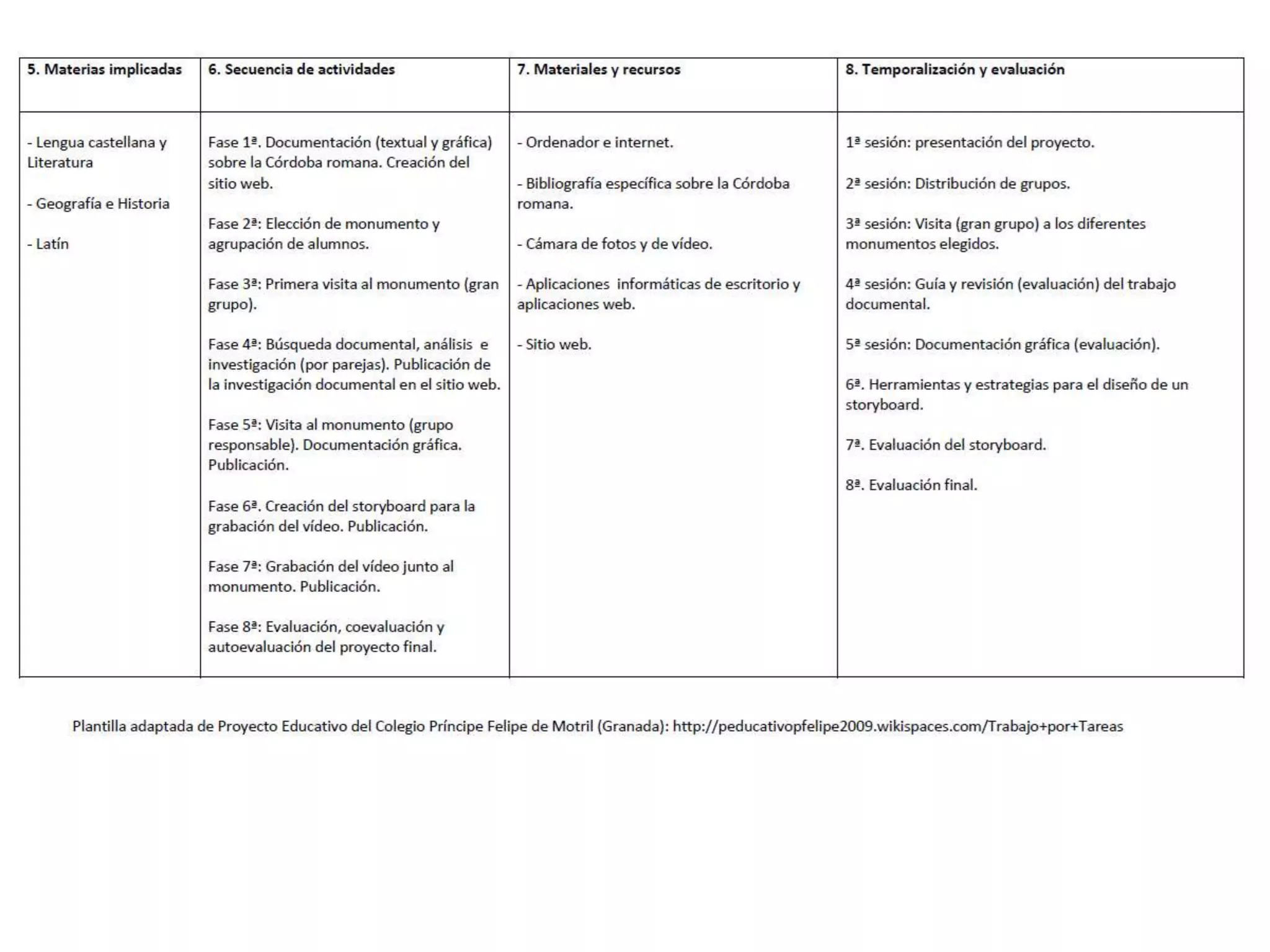 | 5. Materias implicadas | 6. Secuencia de actividades | 7. Materiales y recursos | 8. Temporalización y evaluación |
|---|---|---|---|
| - Lengua castellana y Literatura<br><br>- Geografía e Historia<br><br>- Latín | Fase 1ª. Documentación (textual y gráfica) sobre la Córdoba romana. Creación del sitio web.<br><br>Fase 2ª: Elección de monumento y agrupación de alumnos.<br><br>Fase 3ª: Primera visita al monumento (gran grupo).<br><br>Fase 4ª: Búsqueda documental, análisis e investigación (por parejas). Publicación de la investigación documental en el sitio web.<br><br>Fase 5ª: Visita al monumento (grupo responsable). Documentación gráfica. Publicación.<br><br>Fase 6ª. Creación del storyboard para la grabación del vídeo. Publicación.<br><br>Fase 7ª: Grabación del vídeo junto al monumento. Publicación.<br><br>Fase 8ª: Evaluación, coevaluación y autoevaluación del proyecto final. | - Ordenador e internet.<br><br>- Bibliografía específica sobre la Córdoba romana.<br><br>- Cámara de fotos y de vídeo.<br><br>- Aplicaciones informáticas de escritorio y aplicaciones web.<br><br>- Sitio web. | 1ª sesión: presentación del proyecto.<br><br>2ª sesión: Distribución de grupos.<br><br>3ª sesión: Visita (gran grupo) a los diferentes monumentos elegidos.<br><br>4ª sesión: Guía y revisión (evaluación) del trabajo documental.<br><br>5ª sesión: Documentación gráfica (evaluación).<br><br>6ª. Herramientas y estrategias para el diseño de un storyboard.<br><br>7ª. Evaluación del storyboard.<br><br>8ª. Evaluación final. |

Plantilla adaptada de Proyecto Educativo del Colegio Príncipe Felipe de Motril (Granada): http://peducativopfelipe2009.wikispaces.com/Trabajo+por+Tareas